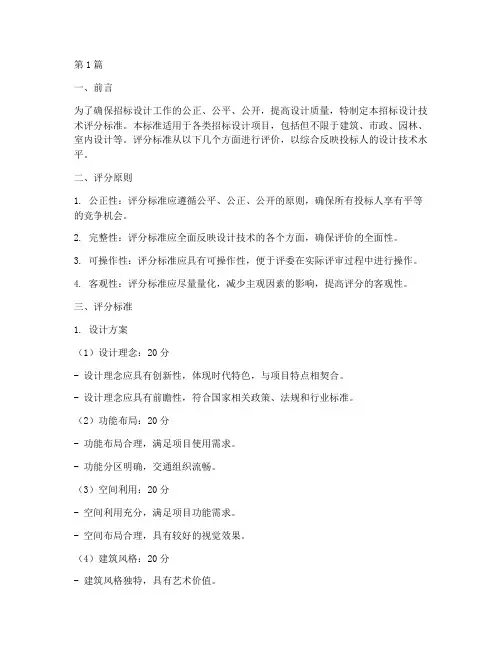 第1篇

一、前言

为了确保招标设计工作的公正、公平、公开，提高设计质量，特制定本招标设计技术评分标准。本标准适用于各类招标设计项目，包括但不限于建筑、市政、园林、室内设计等。评分标准从以下几个方面进行评价，以综合反映投标人的设计技术水平。

二、评分原则

1. 公正性：评分标准应遵循公平、公正、公开的原则，确保所有投标人享有平等的竞争机会。

2. 完整性：评分标准应全面反映设计技术的各个方面，确保评价的全面性。

3. 可操作性：评分标准应具有可操作性，便于评委在实际评审过程中进行操作。

4. 客观性：评分标准应尽量量化，减少主观因素的影响，提高评分的客观性。

三、评分标准

1. 设计方案

（1）设计理念：20分

- 设计理念应具有创新性，体现时代特色，与项目特点相契合。

- 设计理念应具有前瞻性，符合国家相关政策、法规和行业标准。

（2）功能布局：20分

- 功能布局合理，满足项目使用需求。

- 功能分区明确，交通组织流畅。

（3）空间利用：20分

- 空间利用充分，满足项目功能需求。

- 空间布局合理，具有较好的视觉效果。

（4）建筑风格：20分

- 建筑风格独特，具有艺术价值。